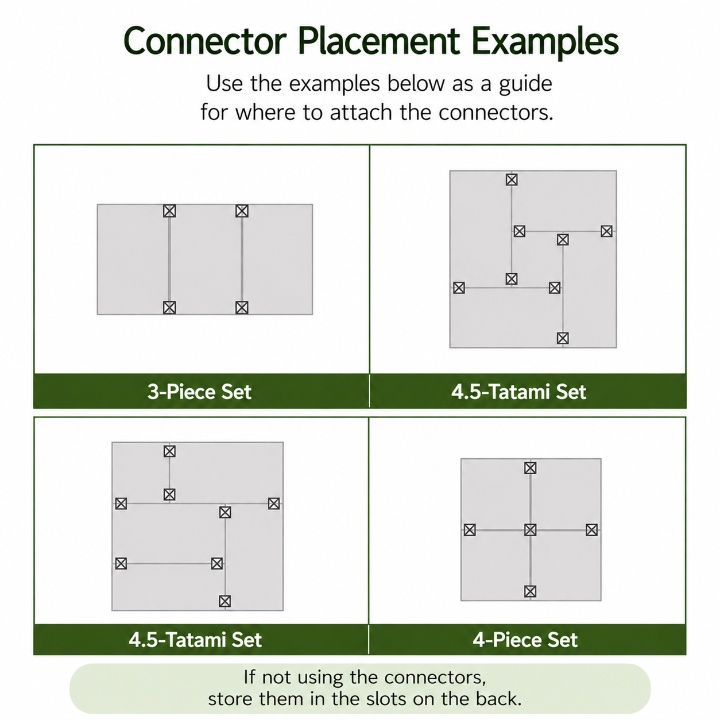 Connector Placement Examples

Use the examples below as a guide for where to attach the connectors.

3-Piece Set

4.5-Tatami Set

4.5-Tatami Set

4-Piece Set

If not using the connectors, store them in the slots on the back.